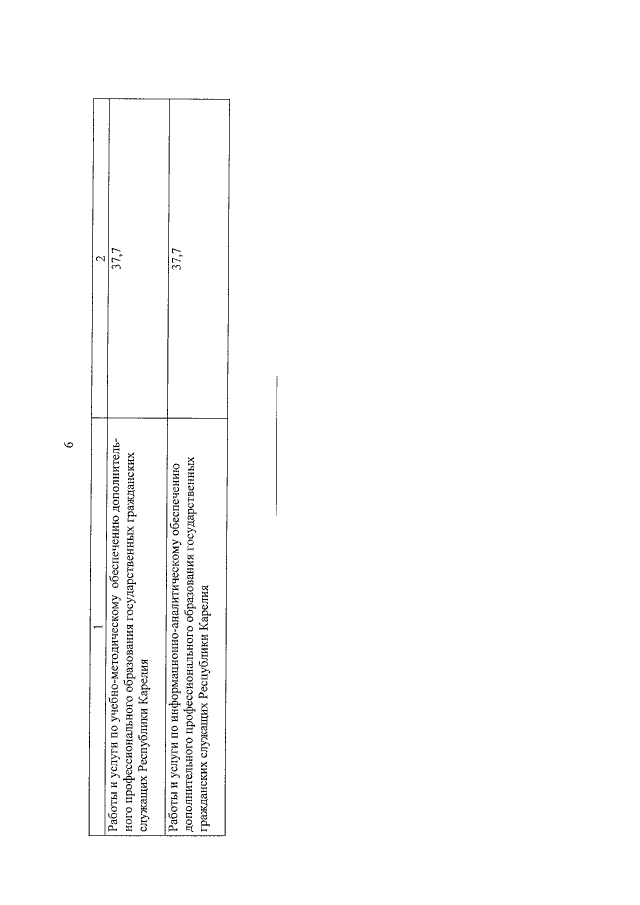 6

| 1 | 2 |
|---|---|
| Работы и услуги по учебно-методическому обеспечению дополнительного профессионального образования государственных гражданских служащих Республики Карелия | 37,7 |
| Работы и услуги по информационно-аналитическому обеспечению дополнительного профессионального образования государственных гражданских служащих Республики Карелия | 37,7 |